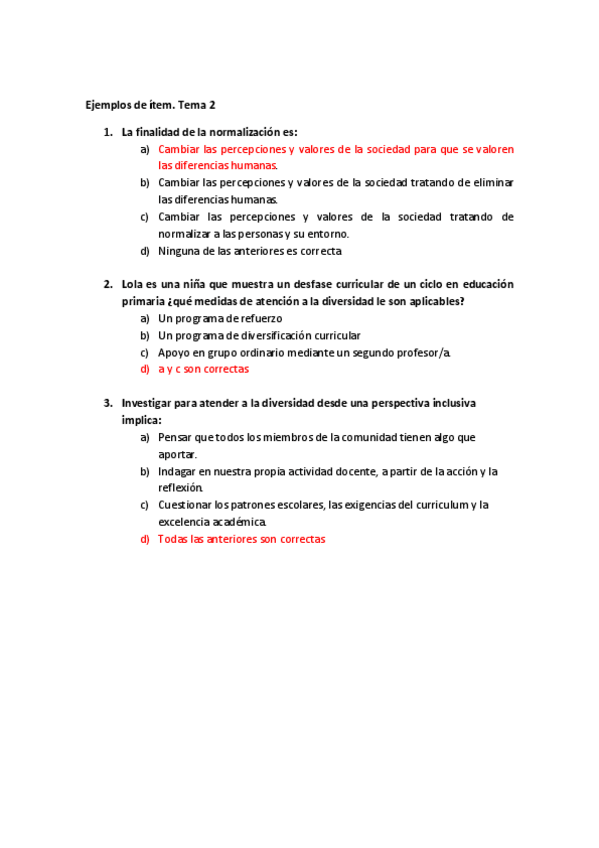 Ejemplos de ítem. Tema 2

1. La finalidad de la normalización es:
a) Cambiar las percepciones y valores de la sociedad para que se valoren las diferencias humanas.
b) Cambiar las percepciones y valores de la sociedad tratando de eliminar las diferencias humanas.
c) Cambiar las percepciones y valores de la sociedad tratando de normalizar a las personas y su entorno.
d) Ninguna de las anteriores es correcta

2. Lola es una niña que muestra un desfase curricular de un ciclo en educación primaria ¿qué medidas de atención a la diversidad le son aplicables?
a) Un programa de refuerzo
b) Un programa de diversificación curricular
c) Apoyo en grupo ordinario mediante un segundo profesor/a.
d) a y c son correctas

3. Investigar para atender a la diversidad desde una perspectiva inclusiva implica:
a) Pensar que todos los miembros de la comunidad tienen algo que aportar.
b) Indagar en nuestra propia actividad docente, a partir de la acción y la reflexión.
c) Cuestionar los patrones escolares, las exigencias del curriculum y la excelencia académica.
d) Todas las anteriores son correctas